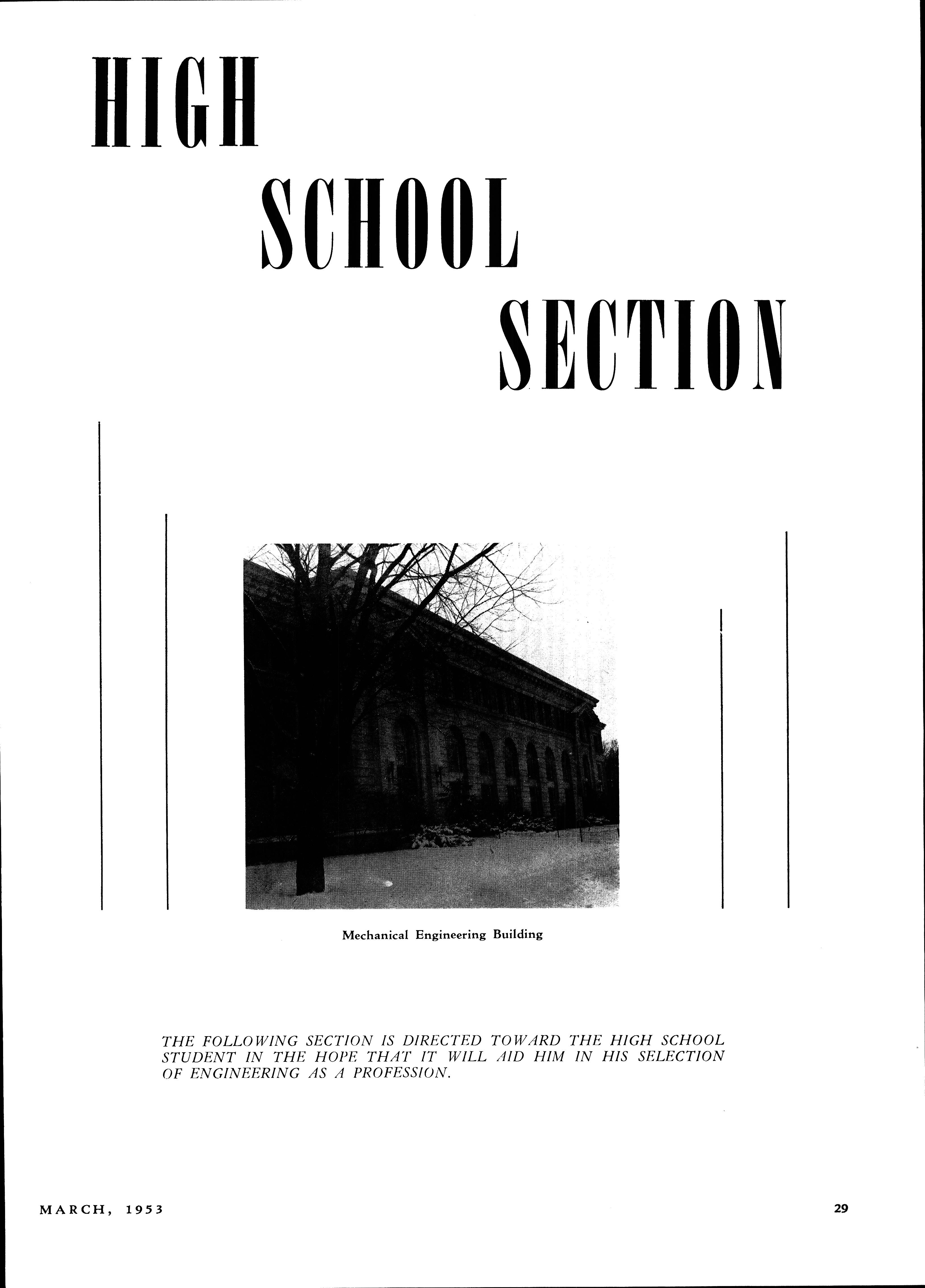 HIGH
SCHOOL
SECTION

Mechanical Engineering Building

THE FOLLOWING SECTION IS DIRECTED TOWARD THE HIGH SCHOOL STUDENT IN THE HOPE THAT IT WILL AID HIM IN HIS SELECTION OF ENGINEERING AS A PROFESSION.

MARCH, 1953

29